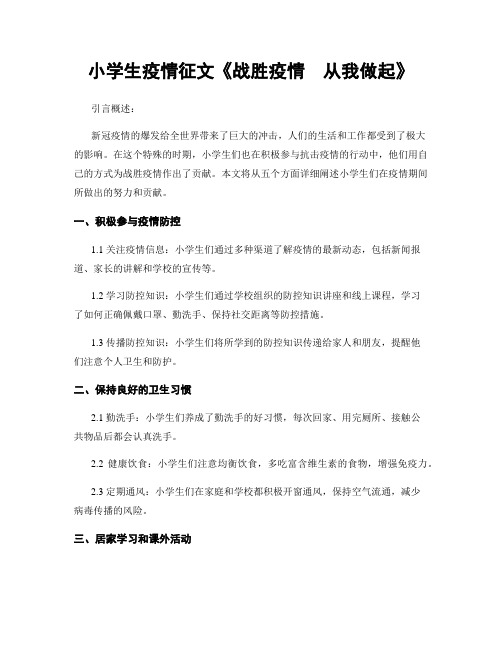 小学生疫情征文《战胜疫情　从我做起》

引言概述：

新冠疫情的爆发给全世界带来了巨大的冲击，人们的生活和工作都受到了极大的影响。在这个特殊的时期，小学生们也在积极参与抗击疫情的行动中，他们用自己的方式为战胜疫情作出了贡献。本文将从五个方面详细阐述小学生们在疫情期间所做出的努力和贡献。

一、积极参与疫情防控

1.1 关注疫情信息：小学生们通过多种渠道了解疫情的最新动态，包括新闻报道、家长的讲解和学校的宣传等。

1.2 学习防控知识：小学生们通过学校组织的防控知识讲座和线上课程，学习了如何正确佩戴口罩、勤洗手、保持社交距离等防控措施。

1.3 传播防控知识：小学生们将所学到的防控知识传递给家人和朋友，提醒他们注意个人卫生和防护。

二、保持良好的卫生习惯

2.1 勤洗手：小学生们养成了勤洗手的好习惯，每次回家、用完厕所、接触公共物品后都会认真洗手。

2.2 健康饮食：小学生们注意均衡饮食，多吃富含维生素的食物，增强免疫力。

2.3 定期通风：小学生们在家庭和学校都积极开窗通风，保持空气流通，减少病毒传播的风险。

三、居家学习和课外活动